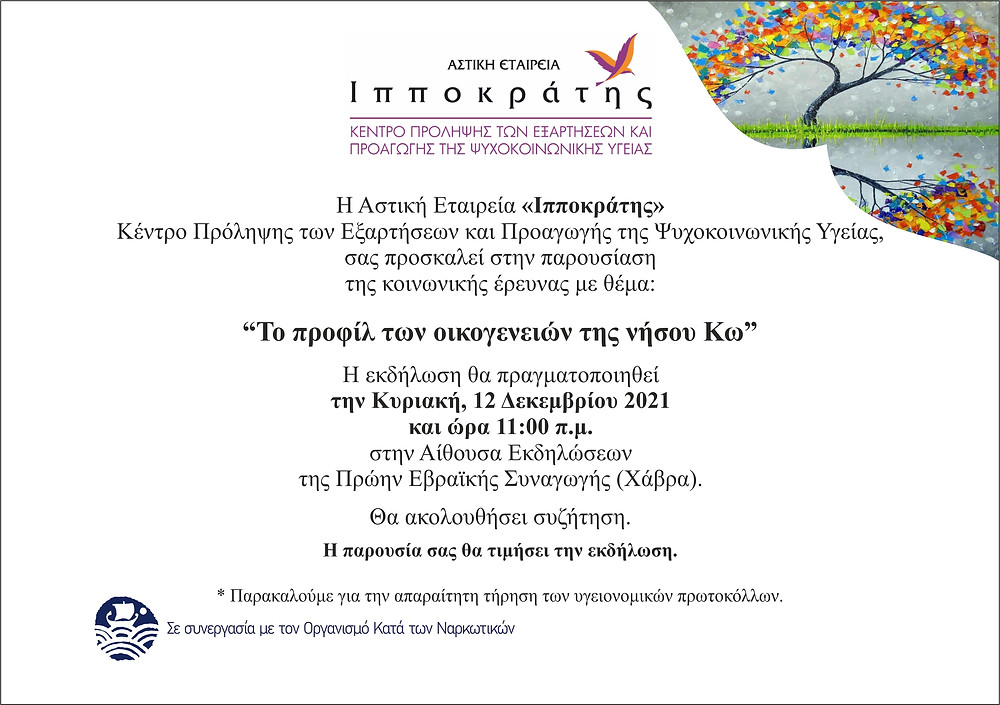 ΑΣΤΙΚΗ ΕΤΑΙΡΕΙΑ
Ιπποκράτης
ΚΕΝΤΡΟ ΠΡΟΛΗΨΗΣ ΤΩΝ ΕΞΑΡΤΗΣΕΩΝ ΚΑΙ ΠΡΟΑΓΩΓΗΣ ΤΗΣ ΨΥΧΟΚΟΙΝΩΝΙΚΗΣ ΥΓΕΙΑΣ

Η Αστική Εταιρεία «Ιπποκράτης»
Κέντρο Πρόληψης των Εξαρτήσεων και Προαγωγής της Ψυχοκοινωνικής Υγείας,
σας προσκαλεί στην παρουσίαση
της κοινωνικής έρευνας με θέμα:

“Το προφίλ των οικογενειών της νήσου Κω”

Η εκδήλωση θα πραγματοποιηθεί
την Κυριακή, 12 Δεκεμβρίου 2021
και ώρα 11:00 π.μ.
στην Αίθουσα Εκδηλώσεων
της Πρώην Εβραϊκής Συναγωγής (Χάβρα).

Θα ακολουθήσει συζήτηση.

Η παρουσία σας θα τιμήσει την εκδήλωση.

* Παρακαλούμε για την απαραίτητη τήρηση των υγειονομικών πρωτοκόλλων.

Σε συνεργασία με τον Οργανισμό Κατά των Ναρκωτικών